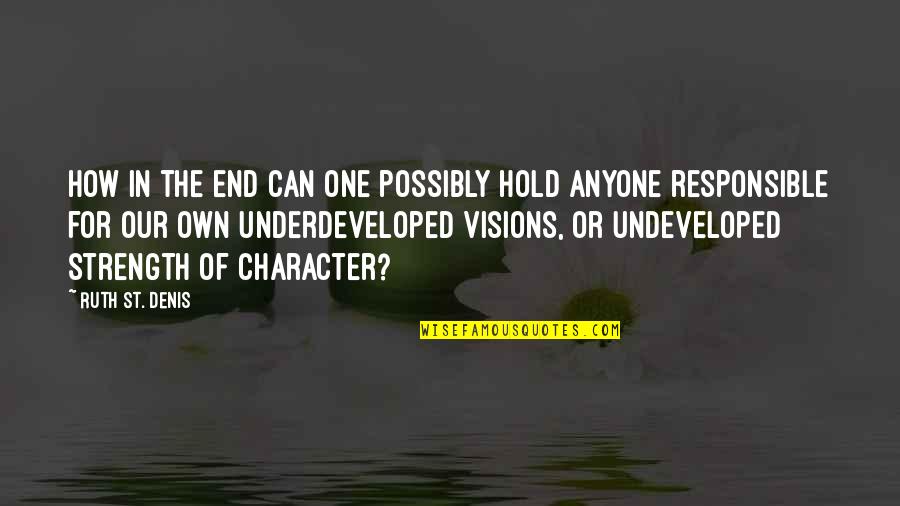 HOW IN THE END CAN ONE POSSIBLY HOLD ANYONE RESPONSIBLE FOR OUR OWN UNDERDEVELOPED VISIONS, OR UNDEVELOPED STRENGTH OF CHARACTER?

~ RUTH ST. DENIS

WISEFAMOUSQUOTES.COM